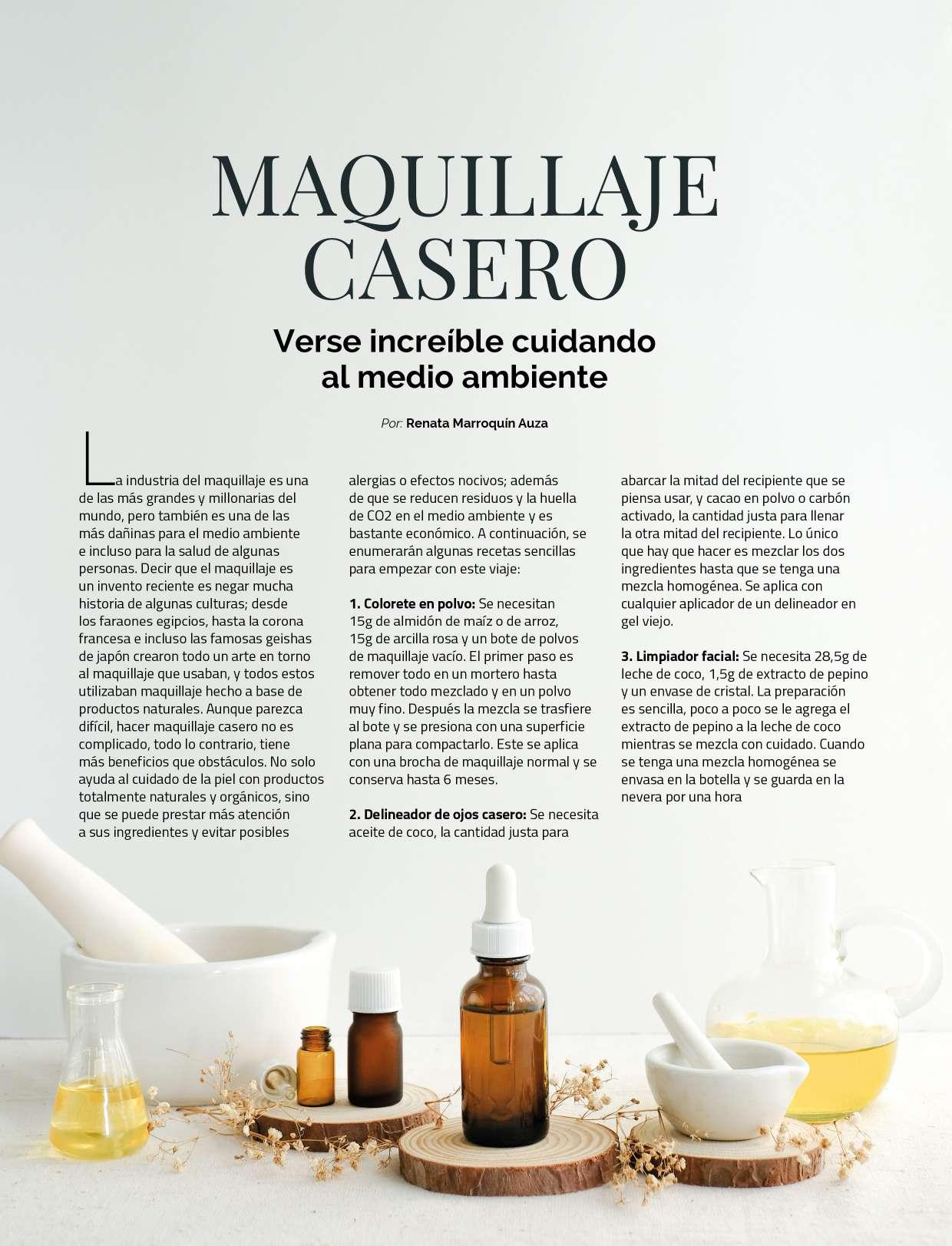 MAQUILLAJE CASERO

Verse increíble cuidando al medio ambiente

Por: Renata Marroquín Auza

La industria del maquillaje es una de las más grandes y millonarias del mundo, pero también es una de las más dañinas para el medio ambiente e incluso para la salud de algunas personas. Decir que el maquillaje es un invento reciente es negar mucha historia de algunas culturas; desde los faraones egipcios, hasta la corona francesa e incluso las famosas geishas de japón crearon todo un arte en torno al maquillaje que usaban, y todos estos utilizaban maquillaje hecho a base de productos naturales. Aunque parezca difícil, hacer maquillaje casero no es complicado, todo lo contrario, tiene más beneficios que obstáculos. No solo ayuda al cuidado de la piel con productos totalmente naturales y orgánicos, sino que se puede prestar más atención a sus ingredientes y evitar posibles alergias o efectos nocivos; además de que se reducen residuos y la huella de CO2 en el medio ambiente y es bastante económico. A continuación, se enumerarán algunas recetas sencillas para empezar con este viaje:

1. Colorete en polvo: Se necesitan 15g de almidón de maíz o de arroz, 15g de arcilla rosa y un bote de polvos de maquillaje vacío. El primer paso es remover todo en un mortero hasta obtener todo mezclado y en un polvo muy fino. Después la mezcla se trasfiere al bote y se presiona con una superficie plana para compactarlo. Este se aplica con una brocha de maquillaje normal y se conserva hasta 6 meses.

2. Delineador de ojos casero: Se necesita aceite de coco, la cantidad justa para abarcar la mitad del recipiente que se piensa usar, y cacao en polvo o carbón activado, la cantidad justa para llenar la otra mitad del recipiente. Lo único que hay que hacer es mezclar los dos ingredientes hasta que se tenga una mezcla homogénea. Se aplica con cualquier aplicador de un delineador en gel viejo.

3. Limpiador facial: Se necesita 28,5g de leche de coco, 1,5g de extracto de pepino y un envase de cristal. La preparación es sencilla, poco a poco se le agrega el extracto de pepino a la leche de coco mientras se mezcla con cuidado. Cuando se tenga una mezcla homogénea se envasa en la botella y se guarda en la nevera por una hora